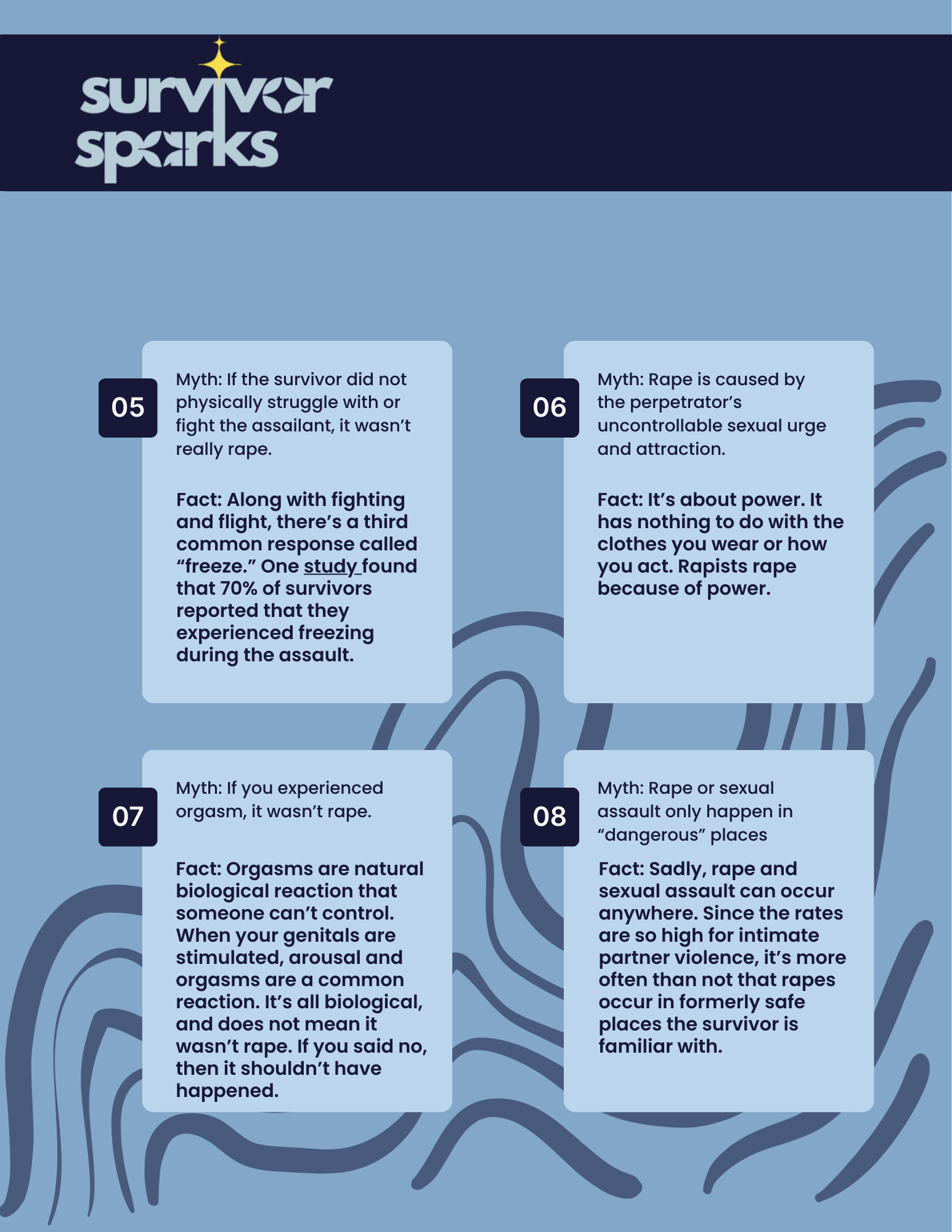 survivor sparks

05

Myth: If the survivor did not physically struggle with or fight the assailant, it wasn't really rape.

Fact: Along with fighting and flight, there's a third common response called "freeze." One study found that 70% of survivors reported that they experienced freezing during the assault.

06

Myth: Rape is caused by the perpetrator's uncontrollable sexual urge and attraction.

Fact: It's about power. It has nothing to do with the clothes you wear or how you act. Rapists rape because of power.

07

Myth: If you experienced orgasm, it wasn't rape.

Fact: Orgasms are natural biological reaction that someone can't control. When your genitals are stimulated, arousal and orgasms are a common reaction. It's all biological, and does not mean it wasn't rape. If you said no, then it shouldn't have happened.

08

Myth: Rape or sexual assault only happen in "dangerous" places

Fact: Sadly, rape and sexual assault can occur anywhere. Since the rates are so high for intimate partner violence, it's more often than not that rapes occur in formerly safe places the survivor is familiar with.